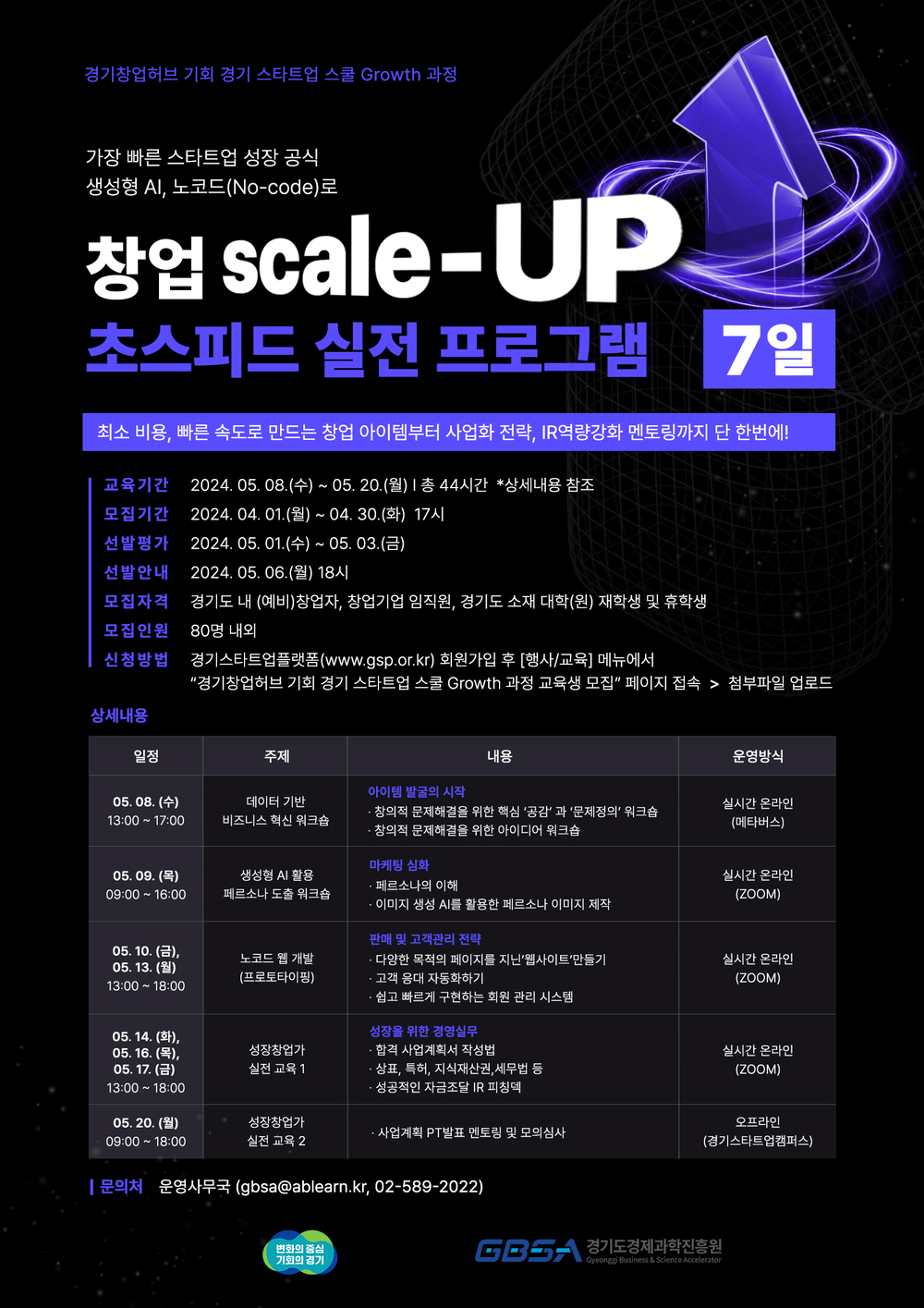 경기창업허브 기회 경기 스타트업 스쿨 Growth 과정

가장 빠른 스타트업 성장 공식
생성형 AI, 노코드(No-code)로

창업 scale-UP
초스피드 실전 프로그램 7일

최소 비용, 빠른 속도로 만드는 창업 아이템부터 사업화 전략, IR역량강화 멘토링까지 단 한번에!

교육기간 2024. 05. 08.(수) ~ 05. 20.(월) | 총 44시간 *상세내용 참조
모집기간 2024. 04. 01.(월) ~ 04. 30.(화) 17시
선발평가 2024. 05. 01.(수) ~ 05. 03.(금)
선발안내 2024. 05. 06.(월) 18시
모집자격 경기도 내 (예비)창업자, 창업기업 임직원, 경기도 소재 대학(원) 재학생 및 휴학생
모집인원 80명 내외
신청방법 경기스타트업플랫폼(www.gsp.or.kr) 회원가입 후 [행사/교육] 메뉴에서
"경기창업허브 기회 경기 스타트업 스쿨 Growth 과정 교육생 모집" 페이지 접속 > 첨부파일 업로드

상세내용

| 일정 | 주제 | 내용 | 운영방식 |
|---|---|---|---|
| 05. 08. (수) 13:00 ~ 17:00 | 데이터 기반 비즈니스 혁신 워크숍 | 아이템 발굴의 시작 · 창의적 문제해결을 위한 핵심 '공감' 과 '문제정의' 워크숍 · 창의적 문제해결을 위한 아이디어 워크숍 | 실시간 온라인 (메타버스) |
| 05. 09. (목) 09:00 ~ 16:00 | 생성형 AI 활용 페르소나 도출 워크숍 | 마케팅 심화 · 페르소나의 이해 · 이미지 생성 AI를 활용한 페르소나 이미지 제작 | 실시간 온라인 (ZOOM) |
| 05. 10. (금), 05. 13. (월) 13:00 ~ 18:00 | 노코드 웹 개발 (프로토타이핑) | 판매 및 고객관리 전략 · 다양한 목적의 페이지를 지닌'웹사이트'만들기 · 고객 응대 자동화하기 · 쉽고 빠르게 구현하는 회원 관리 시스템 | 실시간 온라인 (ZOOM) |
| 05. 14. (화), 05. 16. (목), 05. 17. (금) 13:00 ~ 18:00 | 성장창업가 실전 교육 1 | 성장을 위한 경영실무 · 합격 사업계획서 작성법 · 상표, 특허, 지식재산권,세무법 등 · 성공적인 자금조달 IR 피칭덱 | 실시간 온라인 (ZOOM) |
| 05. 20. (월) 09:00 ~ 18:00 | 성장창업가 실전 교육 2 | · 사업계획 PT발표 멘토링 및 모의심사 | 오프라인 (경기스타트업캠퍼스) |

| 문의처 운영사무국 (gbsa@ablearn.kr, 02-589-2022)

변화의 중심 기회의 경기

GBSA 경기도경제과학진흥원 Gyeonggi Business & Science Accelerator